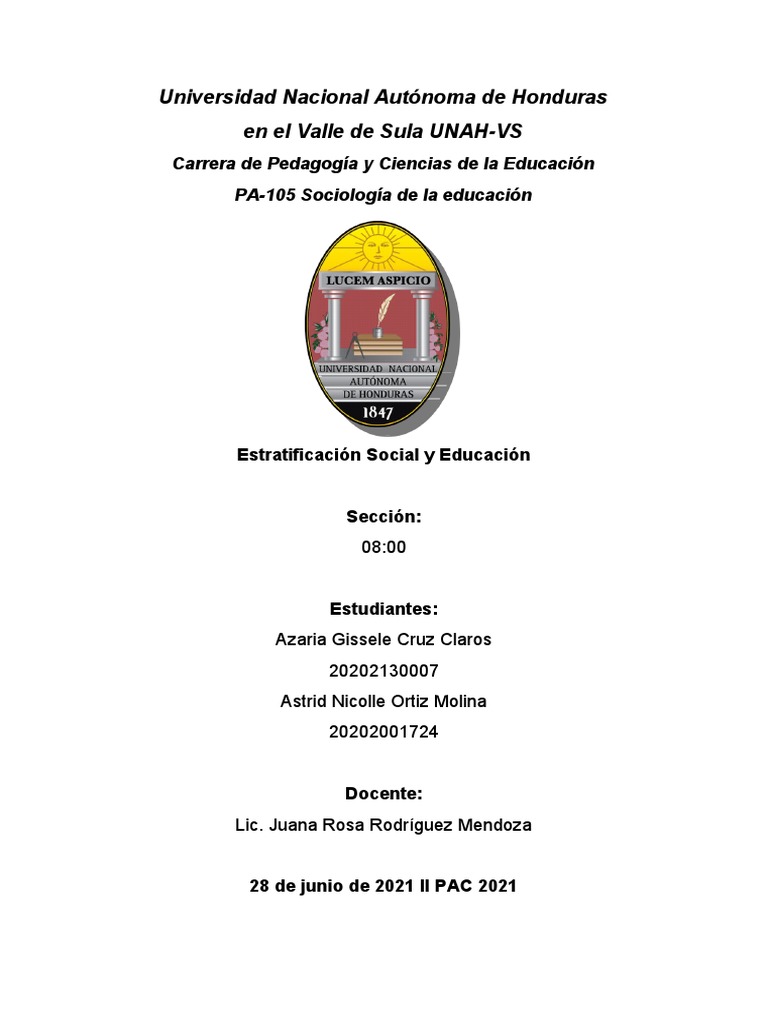 Universidad Nacional Autónoma de Honduras
en el Valle de Sula UNAH-VS
Carrera de Pedagogía y Ciencias de la Educación
PA-105 Sociología de la educación

LUCEM ASPICIO

UNIVERSIDAD NACIONAL
AUTÓNOMA
DE HONDURAS
1847

Estratificación Social y Educación

Sección:
08:00

Estudiantes:
Azaria Gissele Cruz Claros
20202130007
Astrid Nicolle Ortiz Molina
20202001724

Docente:
Lic. Juana Rosa Rodríguez Mendoza

28 de junio de 2021 II PAC 2021